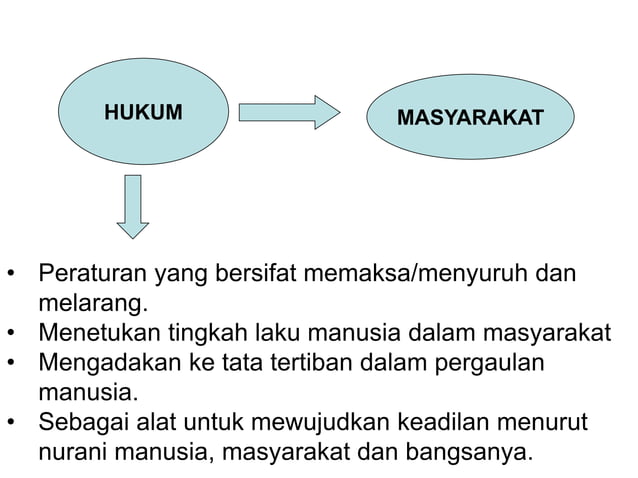 HUKUM

MASYARAKAT

• Peraturan yang bersifat memaksa/menyuruh dan melarang.
• Menetukan tingkah laku manusia dalam masyarakat
• Mengadakan ke tata tertiban dalam pergaulan manusia.
• Sebagai alat untuk mewujudkan keadilan menurut nurani manusia, masyarakat dan bangsanya.